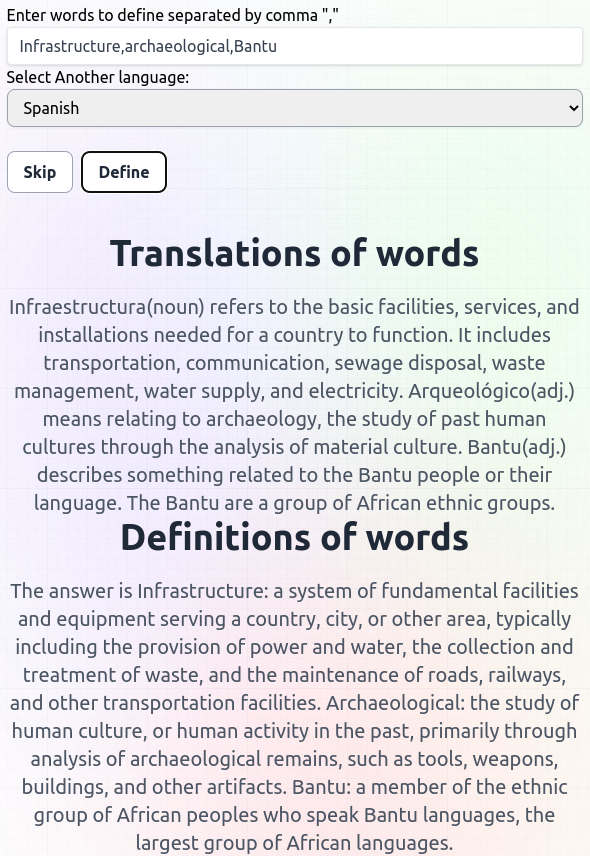 Enter words to define separated by comma ","

Infrastructure,archaeological,Bantu

Select Another language:

Spanish

Skip

Define

Translations of words

Infraestructura(noun) refers to the basic facilities, services, and installations needed for a country to function. It includes transportation, communication, sewage disposal, waste management, water supply, and electricity. Arqueológico(adj.) means relating to archaeology, the study of past human cultures through the analysis of material culture. Bantu(adj.) describes something related to the Bantu people or their language. The Bantu are a group of African ethnic groups.

Definitions of words

The answer is Infrastructure: a system of fundamental facilities and equipment serving a country, city, or other area, typically including the provision of power and water, the collection and treatment of waste, and the maintenance of roads, railways, and other transportation facilities. Archaeological: the study of human culture, or human activity in the past, primarily through analysis of archaeological remains, such as tools, weapons, buildings, and other artifacts. Bantu: a member of the ethnic group of African peoples who speak Bantu languages, the largest group of African languages.